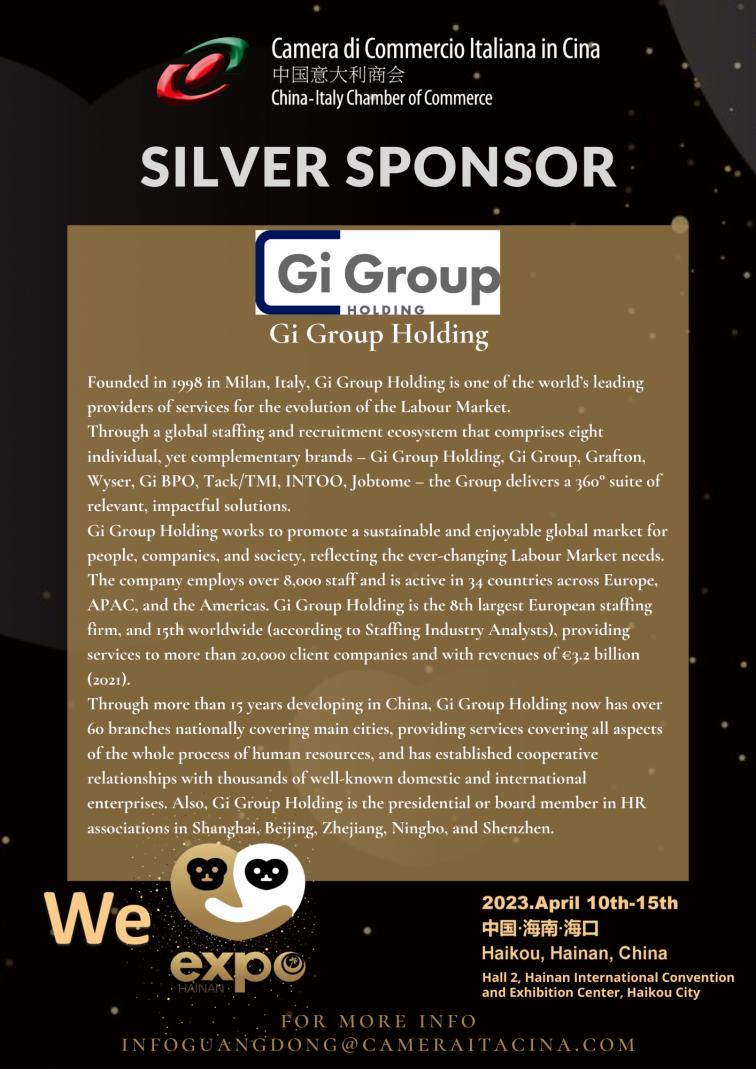 Camera di Commercio Italiana in Cina
中国意大利商会
China-Italy Chamber of Commerce

SILVER SPONSOR

Gi Group
HOLDING

Gi Group Holding

Founded in 1998 in Milan, Italy, Gi Group Holding is one of the world's leading providers of services for the evolution of the Labour Market.

Through a global staffing and recruitment ecosystem that comprises eight individual, yet complementary brands – Gi Group Holding, Gi Group, Grafton, Wyser, Gi BPO, Tack/TMI, INTOO, Jobtome – the Group delivers a 360° suite of relevant, impactful solutions.

Gi Group Holding works to promote a sustainable and enjoyable global market for people, companies, and society, reflecting the ever-changing Labour Market needs. The company employs over 8,000 staff and is active in 34 countries across Europe, APAC, and the Americas. Gi Group Holding is the 8th largest European staffing firm, and 15th worldwide (according to Staffing Industry Analysts), providing services to more than 20,000 client companies and with revenues of €3.2 billion (2021).

Through more than 15 years developing in China, Gi Group Holding now has over 60 branches nationally covering main cities, providing services covering all aspects of the whole process of human resources, and has established cooperative relationships with thousands of well-known domestic and international enterprises. Also, Gi Group Holding is the presidential or board member in HR associations in Shanghai, Beijing, Zhejiang, Ningbo, and Shenzhen.

We
expo
HAINAN

2023.April 10th-15th
中国·海南·海口
Haikou, Hainan, China
Hall 2, Hainan International Convention and Exhibition Center, Haikou City

FOR MORE INFO
INFOGUANGDONG@CAMERAITACINA.COM